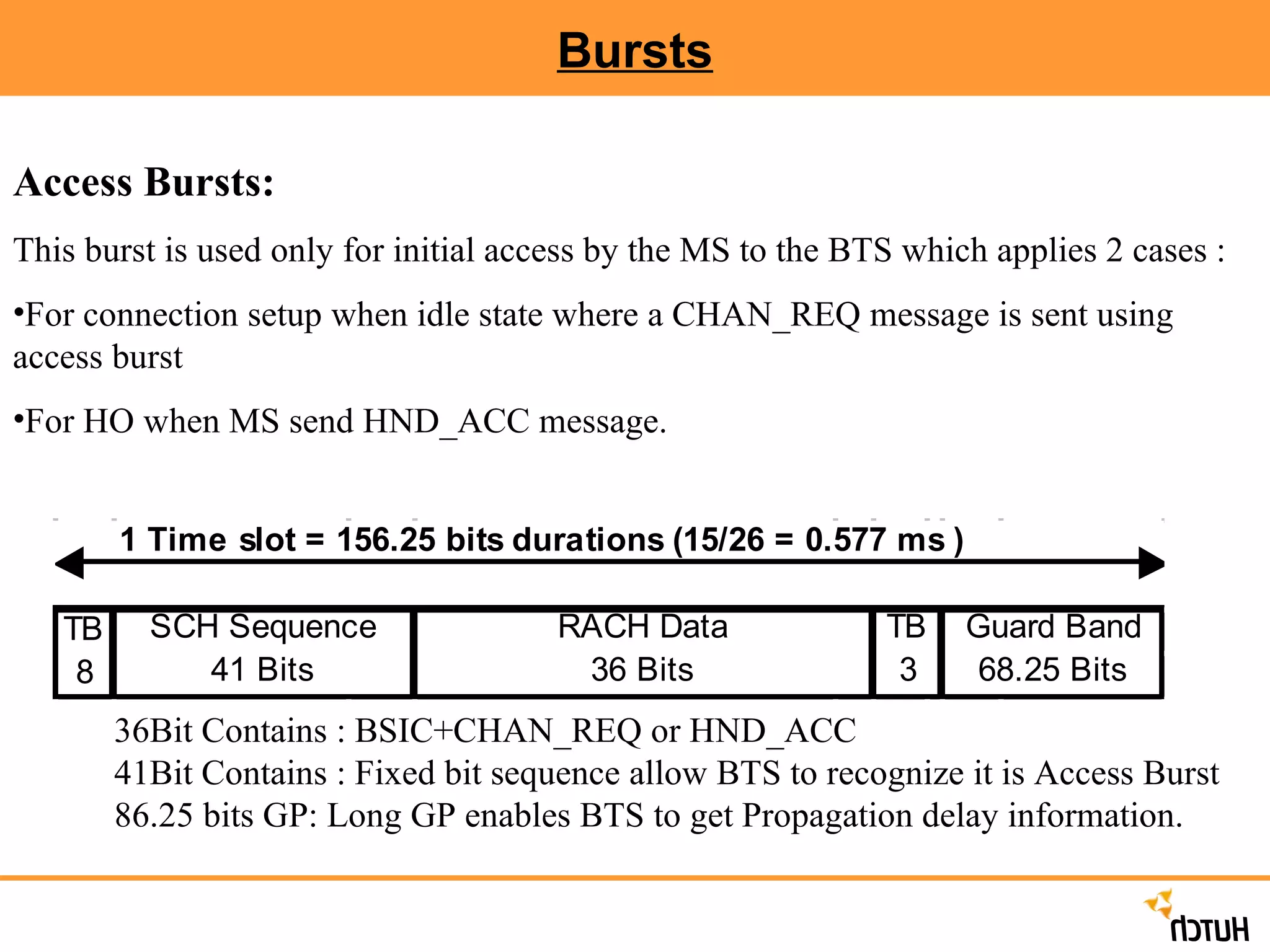 Bursts

Access Bursts:

This burst is used only for initial access by the MS to the BTS which applies 2 cases :

•For connection setup when idle state where a CHAN_REQ message is sent using access burst

•For HO when MS send HND_ACC message.

1 Time slot = 156.25 bits durations (15/26 = 0.577 ms )

| TB 8 | SCH Sequence 41 Bits | RACH Data 36 Bits | TB 3 | Guard Band 68.25 Bits |
|---|---|---|---|---|

36Bit Contains : BSIC+CHAN_REQ or HND_ACC
41Bit Contains : Fixed bit sequence allow BTS to recognize it is Access Burst
86.25 bits GP: Long GP enables BTS to get Propagation delay information.

HUTCH